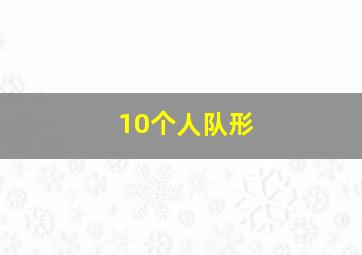 10个人队形